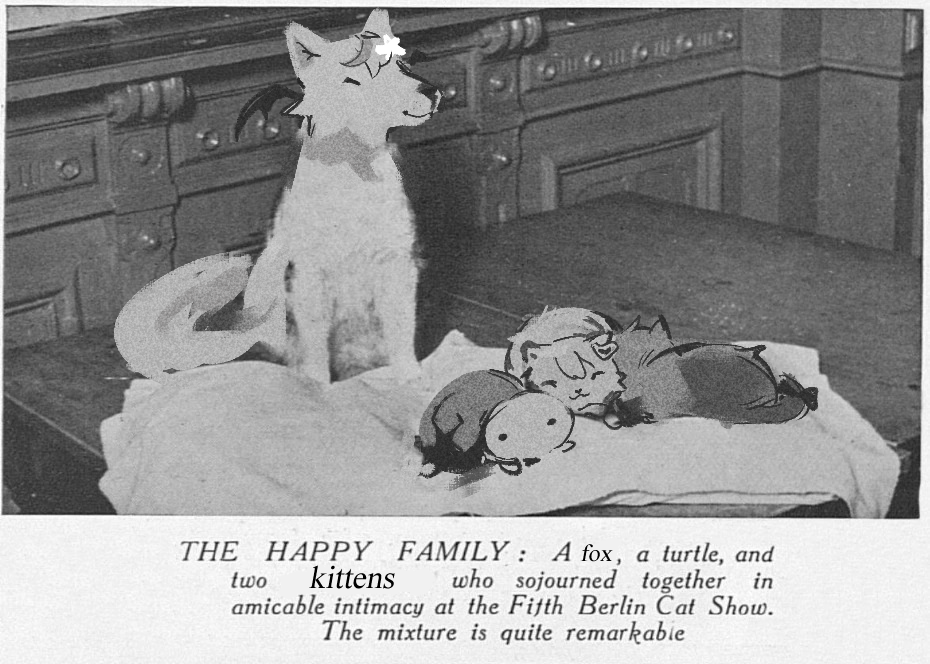 THE HAPPY FAMILY: A fox, a turtle, and two kittens who sojourned together in amicable intimacy at the Fifth Berlin Cat Show. The mixture is quite remarkable